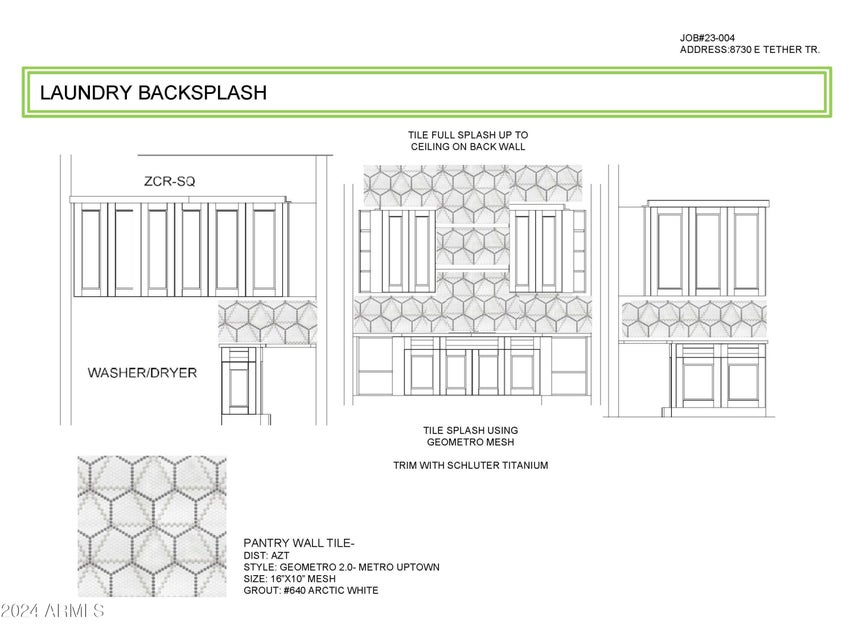 JOB#23-004
ADDRESS:8730 E TETHER TR.

LAUNDRY BACKSPLASH

TILE FULL SPLASH UP TO CEILING ON BACK WALL

ZCR-SQ

WASHER/DRYER

TILE SPLASH USING GEOMETRO MESH

TRIM WITH SCHLUTER TITANIUM

PANTRY WALL TILE-
DIST: AZT
STYLE: GEOMETRO 2.0- METRO UPTOWN
SIZE: 16"X10" MESH
GROUT: #640 ARCTIC WHITE

2024 ARMLS